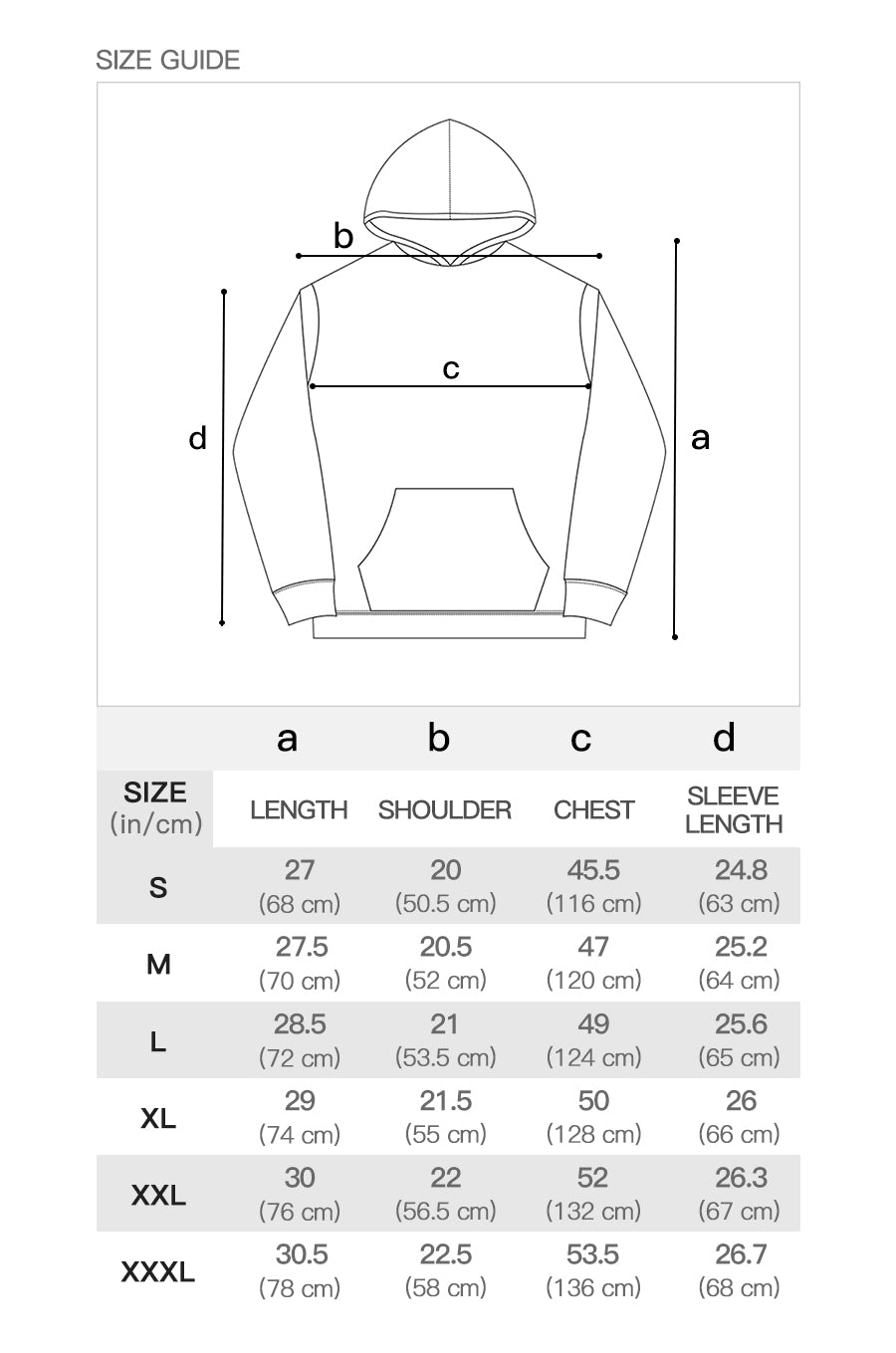 SIZE GUIDE

b

c

d

a

| | a | b | c | d |
|---|---|---|---|---|
| SIZE (in/cm) | LENGTH | SHOULDER | CHEST | SLEEVE LENGTH |
| S | 27 (68 cm) | 20 (50.5 cm) | 45.5 (116 cm) | 24.8 (63 cm) |
| M | 27.5 (70 cm) | 20.5 (52 cm) | 47 (120 cm) | 25.2 (64 cm) |
| L | 28.5 (72 cm) | 21 (53.5 cm) | 49 (124 cm) | 25.6 (65 cm) |
| XL | 29 (74 cm) | 21.5 (55 cm) | 50 (128 cm) | 26 (66 cm) |
| XXL | 30 (76 cm) | 22 (56.5 cm) | 52 (132 cm) | 26.3 (67 cm) |
| XXXL | 30.5 (78 cm) | 22.5 (58 cm) | 53.5 (136 cm) | 26.7 (68 cm) |